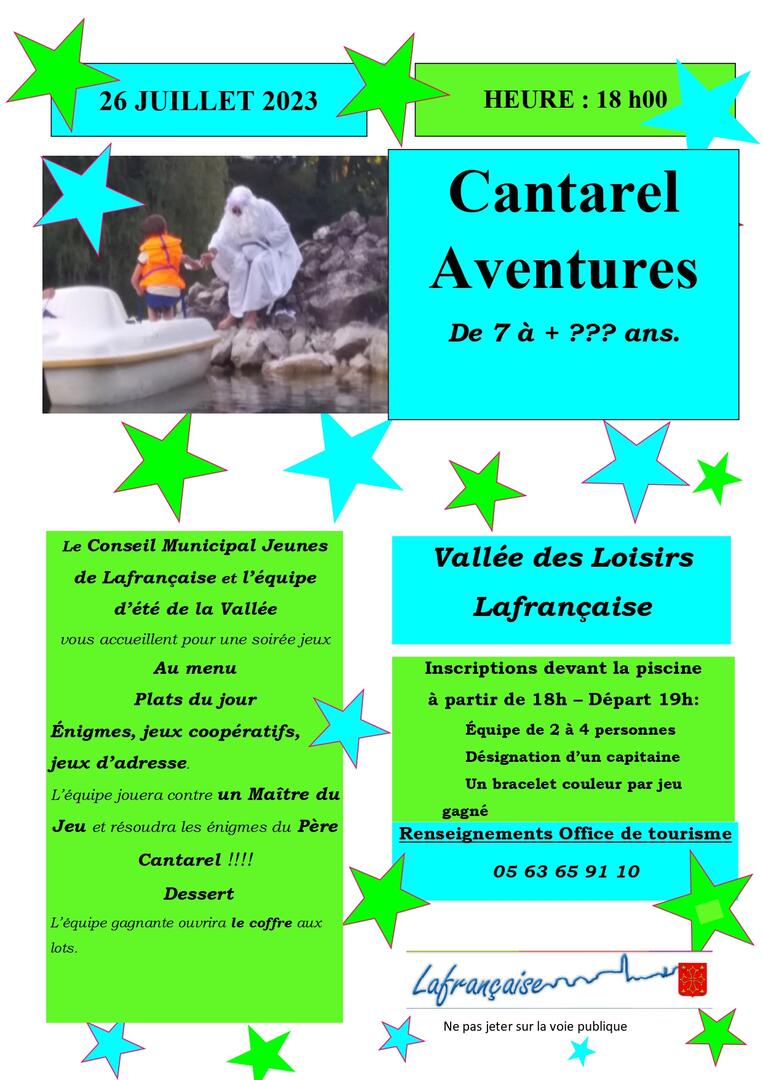 26 JUILLET 2023

HEURE : 18 h00

Cantarel Aventures

De 7 à + ??? ans.

Le Conseil Municipal Jeunes de Lafrançaise et l'équipe d'été de la Vallée vous accueillent pour une soirée jeux

Au menu

Plats du jour

Énigmes, jeux coopératifs, jeux d'adresse.

L'équipe jouera contre un Maître du Jeu et résoudra les énigmes du Père Cantarel !!!!

Dessert

L'équipe gagnante ouvrira le coffre aux lots.

Vallée des Loisirs Lafrançaise

Inscriptions devant la piscine à partir de 18h – Départ 19h:

Équipe de 2 à 4 personnes

Désignation d'un capitaine

Un bracelet couleur par jeu gagné

Renseignements Office de tourisme

05 63 65 91 10

Lafrançaise

Ne pas jeter sur la voie publique